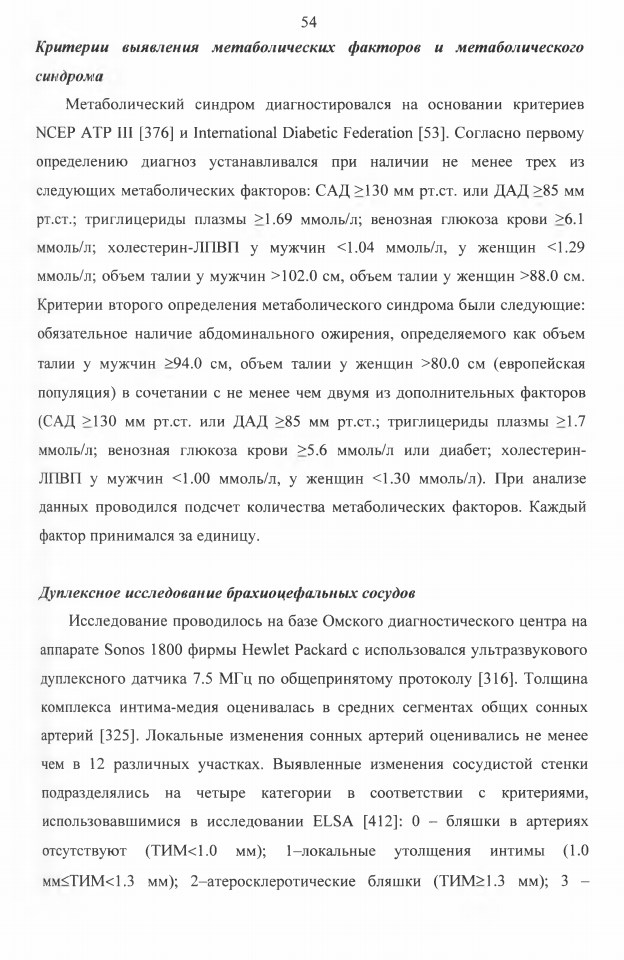 54

Критерии выявления метаболических факторов и метаболического синдрома

Метаболический синдром диагностировался на основании критериев NCEP ATP III [376] и International Diabetic Federation [53]. Согласно первому определению диагноз устанавливался при наличии не менее трех из следующих метаболических факторов: САД $\geq$130 мм рт.ст. или ДАД $\geq$85 мм рт.ст.; триглицериды плазмы $\geq$1.69 ммоль/л; венозная глюкоза крови $\geq$6.1 ммоль/л; холестерин-ЛПВП у мужчин <1.04 ммоль/л, у женщин <1.29 ммоль/л; объем талии у мужчин >102.0 см, объем талии у женщин >88.0 см. Критерии второго определения метаболического синдрома были следующие: обязательное наличие абдоминального ожирения, определяемого как объем талии у мужчин $\geq$94.0 см, объем талии у женщин >80.0 см (европейская популяция) в сочетании с не менее чем двумя из дополнительных факторов (САД $\geq$130 мм рт.ст. или ДАД $\geq$85 мм рт.ст.; триглицериды плазмы $\geq$1.7 ммоль/л; венозная глюкоза крови $\geq$5.6 ммоль/л или диабет; холестерин-ЛПВП у мужчин <1.00 ммоль/л, у женщин <1.30 ммоль/л). При анализе данных проводился подсчет количества метаболических факторов. Каждый фактор принимался за единицу.

Дуплексное исследование брахиоцефальных сосудов

Исследование проводилось на базе Омского диагностического центра на аппарате Sonos 1800 фирмы Hewlet Packard с использовался ультразвукового дуплексного датчика 7.5 МГц по общепринятому протоколу [316]. Толщина комплекса интима-медия оценивалась в средних сегментах общих сонных артерий [325]. Локальные изменения сонных артерий оценивались не менее чем в 12 различных участках. Выявленные изменения сосудистой стенки подразделялись на четыре категории в соответствии с критериями, использовавшимися в исследовании ELSA [412]: 0 – бляшки в артериях отсутствуют (ТИМ<1.0 мм); 1–локальные утолщения интимы (1.0 мм$\leq$ТИМ<1.3 мм); 2–атеросклеротические бляшки (ТИМ$\geq$1.3 мм); 3 –